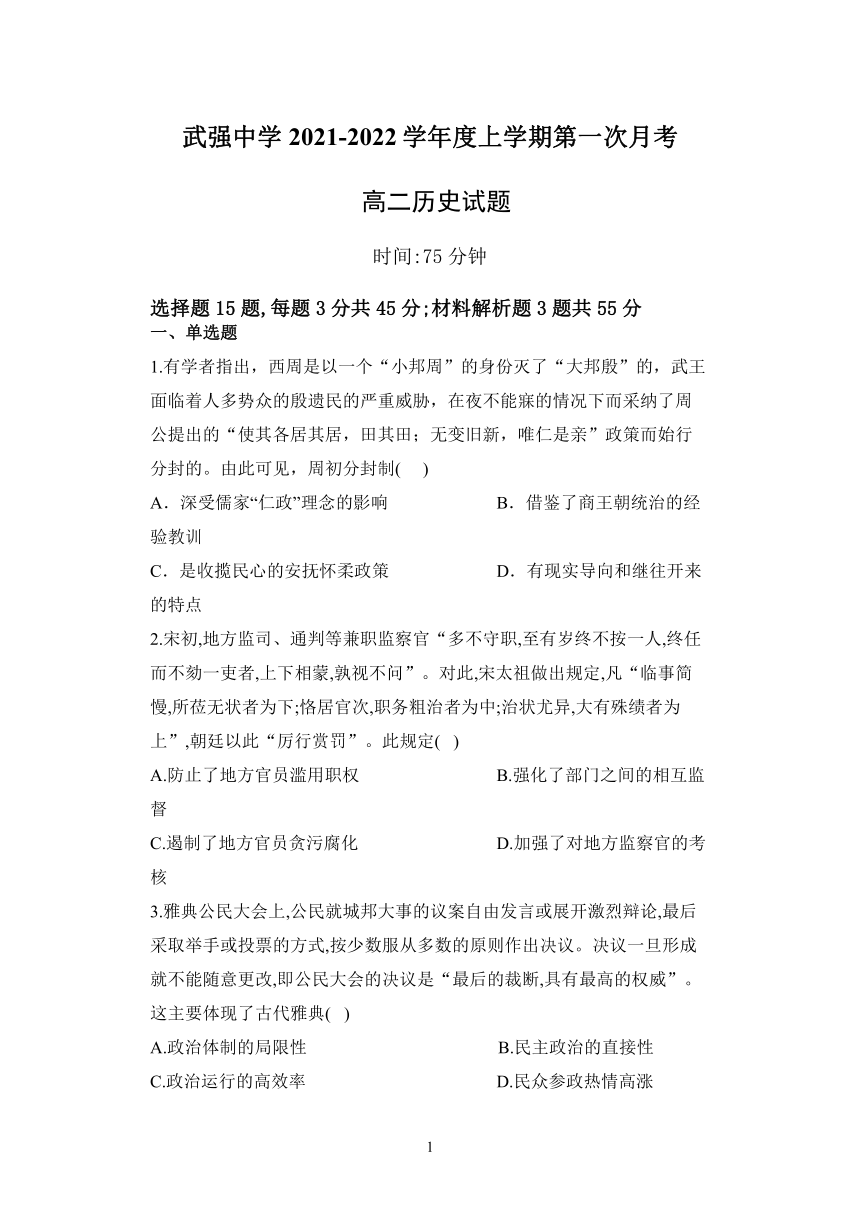 武强中学 2021-2022 学年度上学期第一次月考

高二历史试题

时间:75 分钟

选择题 15 题,每题 3 分共 45 分;材料解析题 3 题共 55 分
一、单选题

1.有学者指出，西周是以一个“小邦周”的身份灭了“大邦殷”的，武王面临着人多势众的殷遗民的严重威胁，在夜不能寐的情况下而采纳了周公提出的“使其各居其居，田其田；无变旧新，唯仁是亲”政策而始行分封的。由此可见，周初分封制(　)

A．深受儒家“仁政”理念的影响　　B．借鉴了商王朝统治的经验教训

C．是收揽民心的安抚怀柔政策　　D．有现实导向和继往开来的特点

2.宋初,地方监司、通判等兼职监察官“多不守职,至有岁终不按一人,终任而不劾一吏者,上下相蒙,孰视不问”。对此,宋太祖做出规定,凡“临事简慢,所莅无状者为下;恪居官次,职务粗治者为中;治状尤异,大有殊绩者为上”,朝廷以此“厉行赏罚”。此规定(　)

A.防止了地方官员滥用职权　　B.强化了部门之间的相互监督

C.遏制了地方官员贪污腐化　　D.加强了对地方监察官的考核

3.雅典公民大会上,公民就城邦大事的议案自由发言或展开激烈辩论,最后采取举手或投票的方式,按少数服从多数的原则作出决议。决议一旦形成就不能随意更改,即公民大会的决议是“最后的裁断,具有最高的权威”。这主要体现了古代雅典(　)

A.政治体制的局限性　　B.民主政治的直接性

C.政治运行的高效率　　D.民众参政热情高涨

1